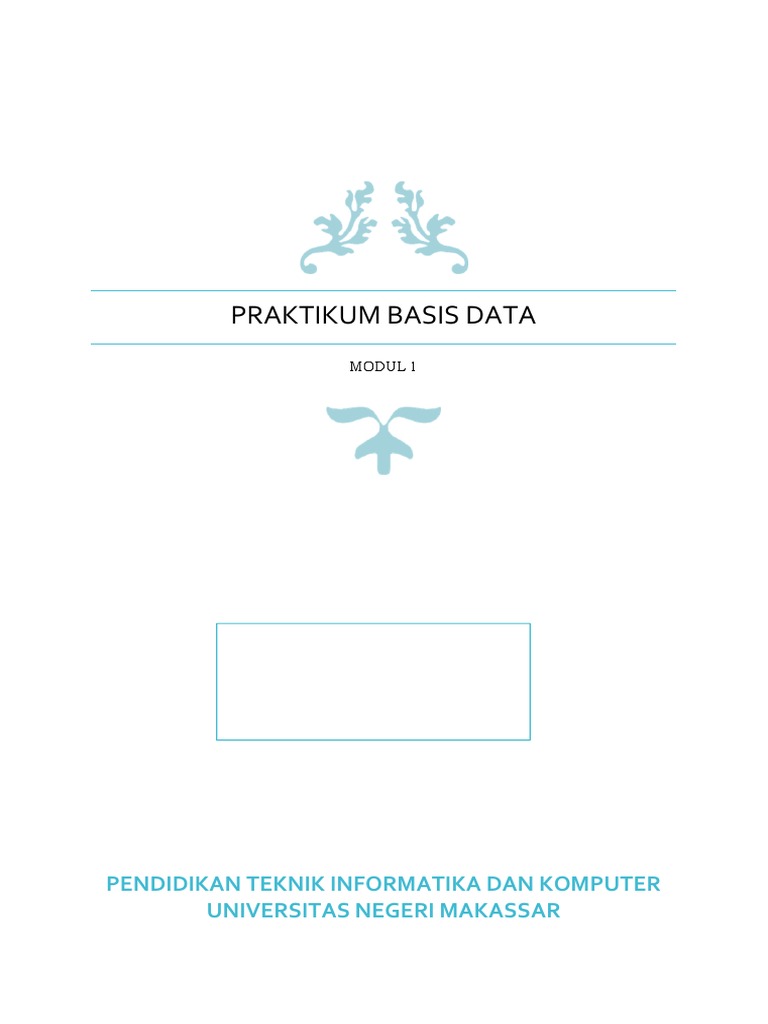 PRAKTIKUM BASIS DATA

MODUL 1

PENDIDIKAN TEKNIK INFORMATIKA DAN KOMPUTER
UNIVERSITAS NEGERI MAKASSAR